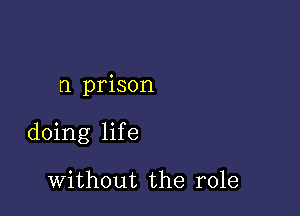 n prison
doing life
without the role